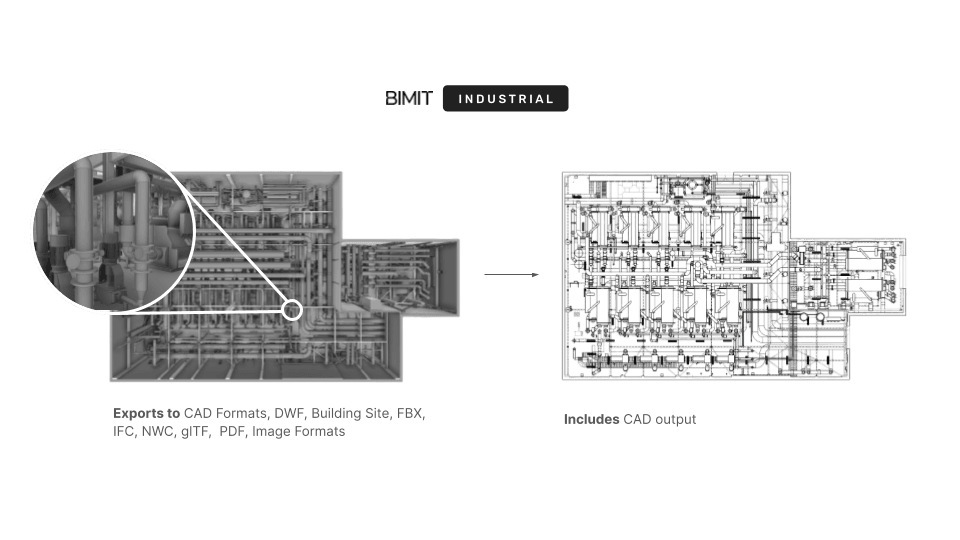 BIMIT INDUSTRIAL

Exports to CAD Formats, DWF, Building Site, FBX, IFC, NWC, glTF, PDF, Image Formats

Includes CAD output